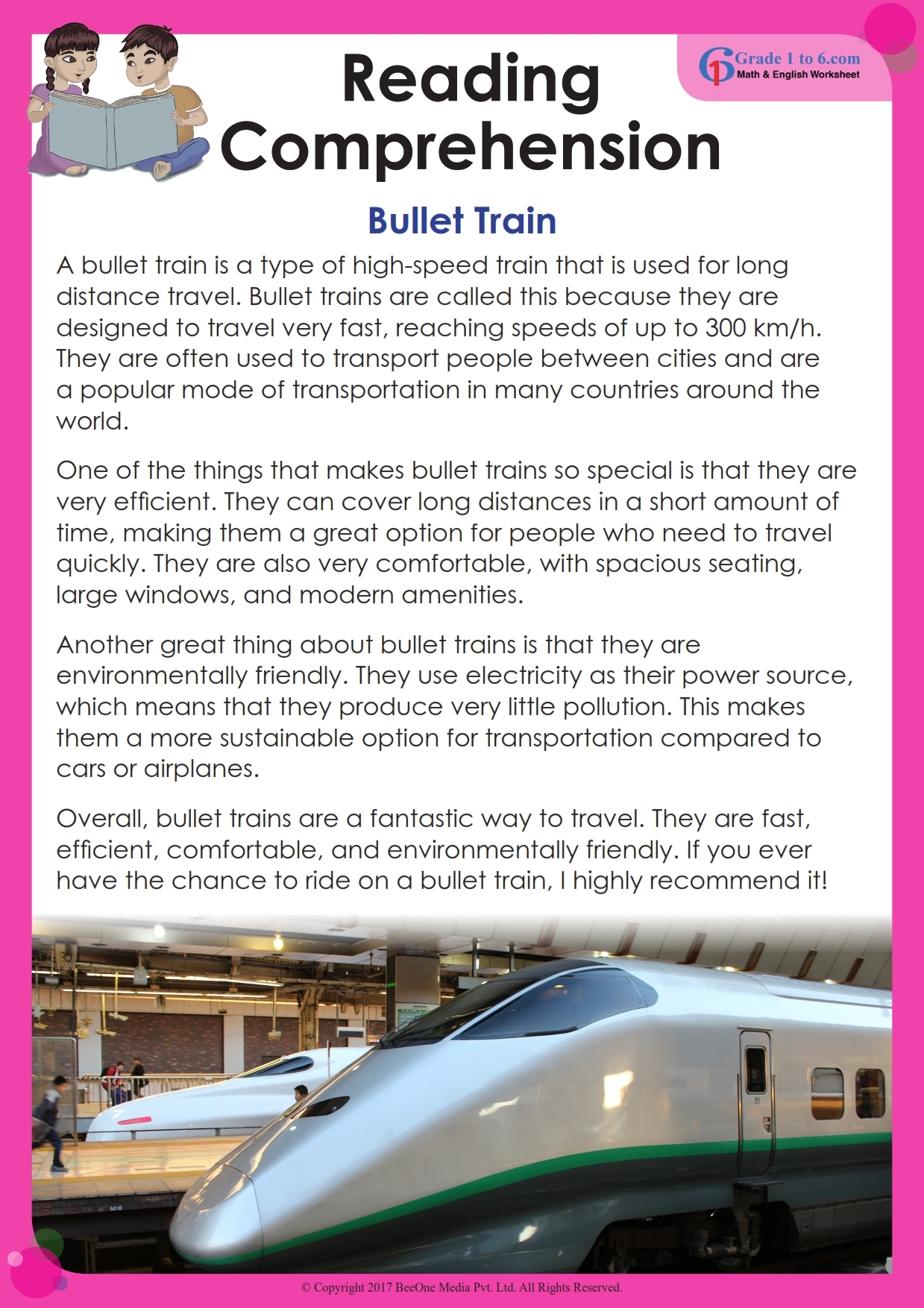 Reading Comprehension

Grade 1 to 6.com
Math & English Worksheet

Bullet Train

A bullet train is a type of high-speed train that is used for long distance travel. Bullet trains are called this because they are designed to travel very fast, reaching speeds of up to 300 km/h. They are often used to transport people between cities and are a popular mode of transportation in many countries around the world.

One of the things that makes bullet trains so special is that they are very efficient. They can cover long distances in a short amount of time, making them a great option for people who need to travel quickly. They are also very comfortable, with spacious seating, large windows, and modern amenities.

Another great thing about bullet trains is that they are environmentally friendly. They use electricity as their power source, which means that they produce very little pollution. This makes them a more sustainable option for transportation compared to cars or airplanes.

Overall, bullet trains are a fantastic way to travel. They are fast, efficient, comfortable, and environmentally friendly. If you ever have the chance to ride on a bullet train, I highly recommend it!

© Copyright 2017 BeeOne Media Pvt. Ltd. All Rights Reserved.